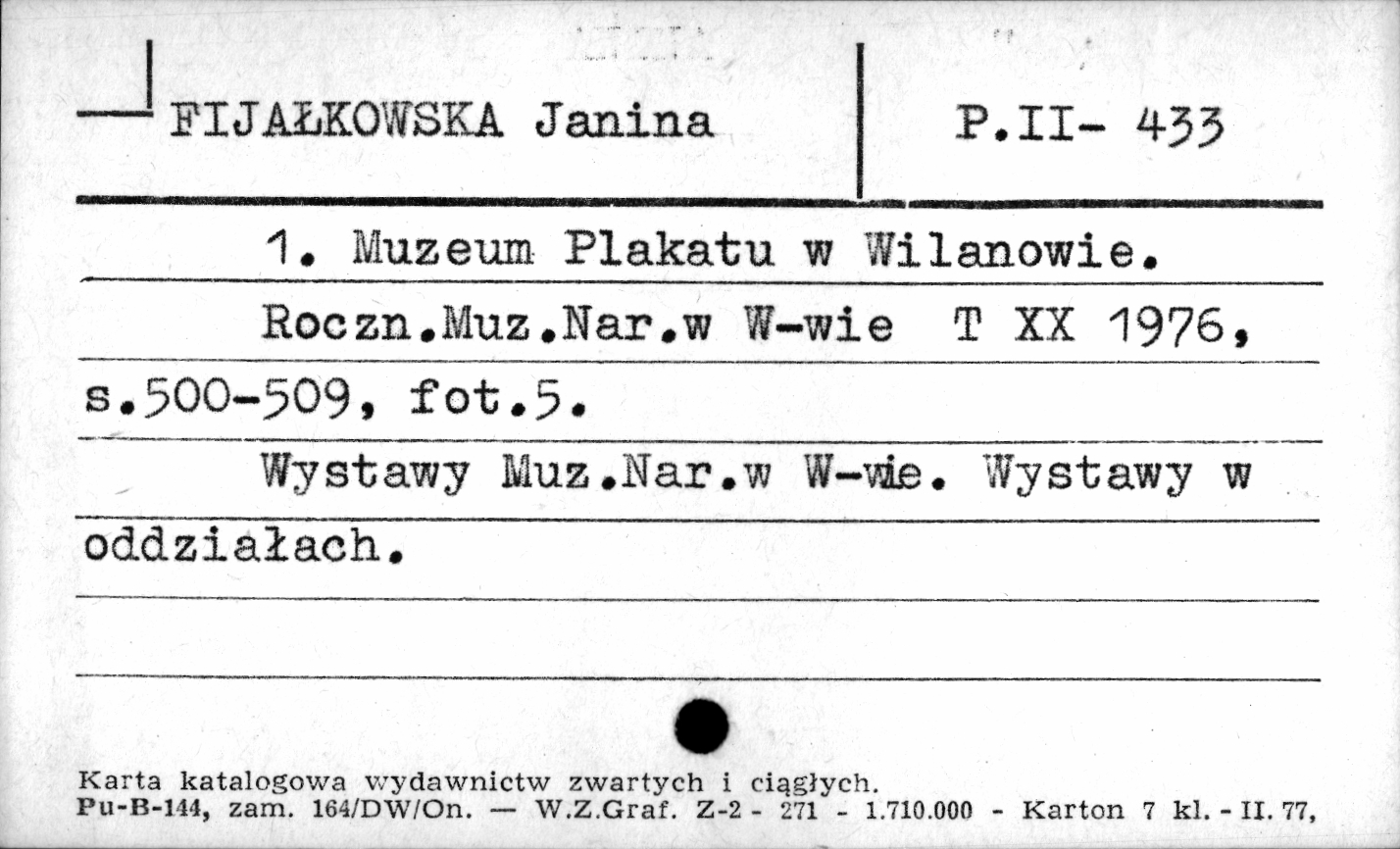 FIJAŁKOWSKA Janina

P.II- 433

1. Muzeum Plakatu w Wilanowie.

Roczn.Muz.Nar.w W-wie T XX 1976, s.500-509, fot.5.

Wystawy Muz.Nar.w W-wie. Wystawy w oddziałach.

Karta katalogowa wydawnictw zwartych i ciągłych.
Pu-B-144, zam. 164/DW/On. — W.Z.Graf. Z-2 - 271 - 1.710.000 - Karton 7 kl. - II. 77,